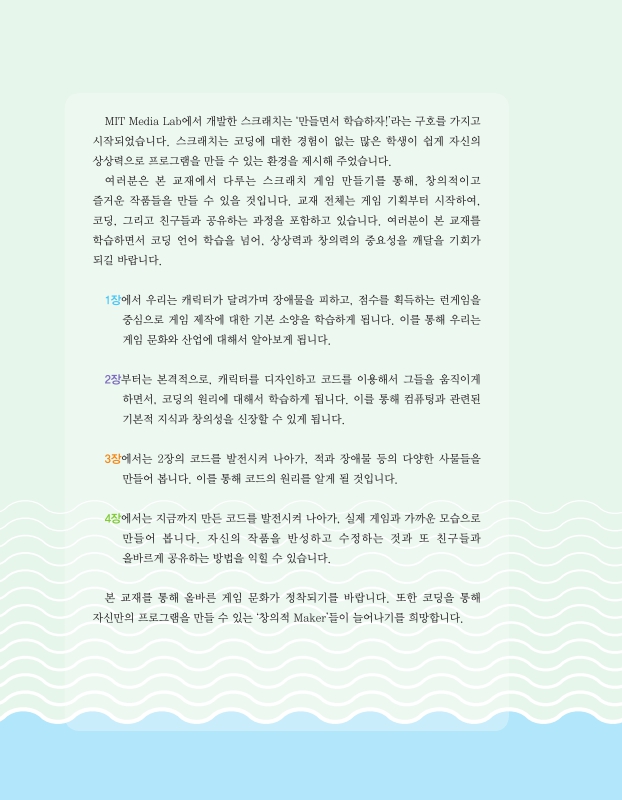 MIT Media Lab에서 개발한 스크래치는 '만들면서 학습하자!'라는 구호를 가지고 시작되었습니다. 스크래치는 코딩에 대한 경험이 없는 많은 학생이 쉽게 자신의 상상력으로 프로그램을 만들 수 있는 환경을 제시해 주었습니다.

여러분은 본 교재에서 다루는 스크래치 게임 만들기를 통해, 창의적이고 즐거운 작품들을 만들 수 있을 것입니다. 교재 전체는 게임 기획부터 시작하여, 코딩, 그리고 친구들과 공유하는 과정을 포함하고 있습니다. 여러분이 본 교재를 학습하면서 코딩 언어 학습을 넘어, 상상력과 창의력의 중요성을 깨달을 기회가 되길 바랍니다.

1장에서 우리는 캐릭터가 달려가며 장애물을 피하고, 점수를 획득하는 런게임을 중심으로 게임 제작에 대한 기본 소양을 학습하게 됩니다. 이를 통해 우리는 게임 문화와 산업에 대해서 알아보게 됩니다.

2장부터는 본격적으로, 캐릭터를 디자인하고 코드를 이용해서 그들을 움직이게 하면서, 코딩의 원리에 대해서 학습하게 됩니다. 이를 통해 컴퓨팅과 관련된 기본적 지식과 창의성을 신장할 수 있게 됩니다.

3장에서는 2장의 코드를 발전시켜 나아가, 적과 장애물 등의 다양한 사물들을 만들어 봅니다. 이를 통해 코드의 원리를 알게 될 것입니다.

4장에서는 지금까지 만든 코드를 발전시켜 나아가, 실제 게임과 가까운 모습으로 만들어 봅니다. 자신의 작품을 반성하고 수정하는 것과 또 친구들과 올바르게 공유하는 방법을 익힐 수 있습니다.

본 교재를 통해 올바른 게임 문화가 정착되기를 바랍니다. 또한 코딩을 통해 자신만의 프로그램을 만들 수 있는 '창의적 Maker'들이 늘어나기를 희망합니다.